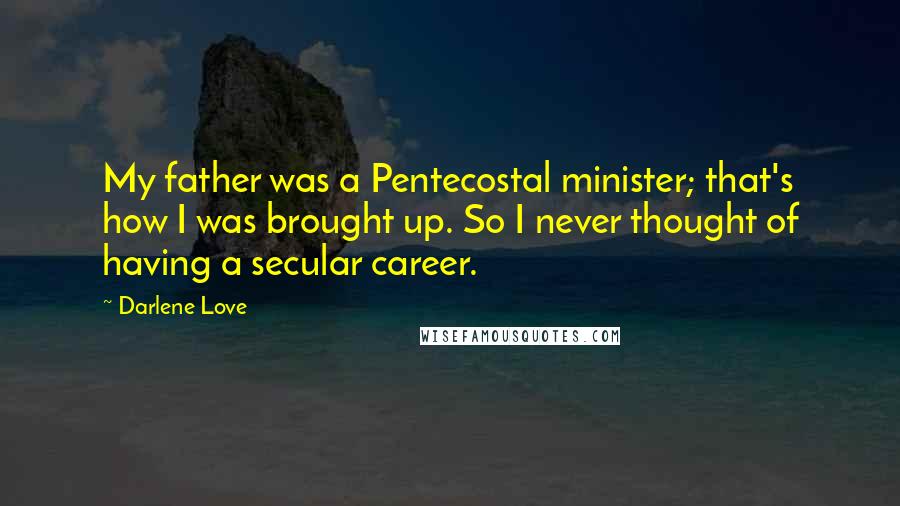 My father was a Pentecostal minister; that's how I was brought up. So I never thought of having a secular career.

~ Darlene Love

WISEFAMOUSQUOTES.COM